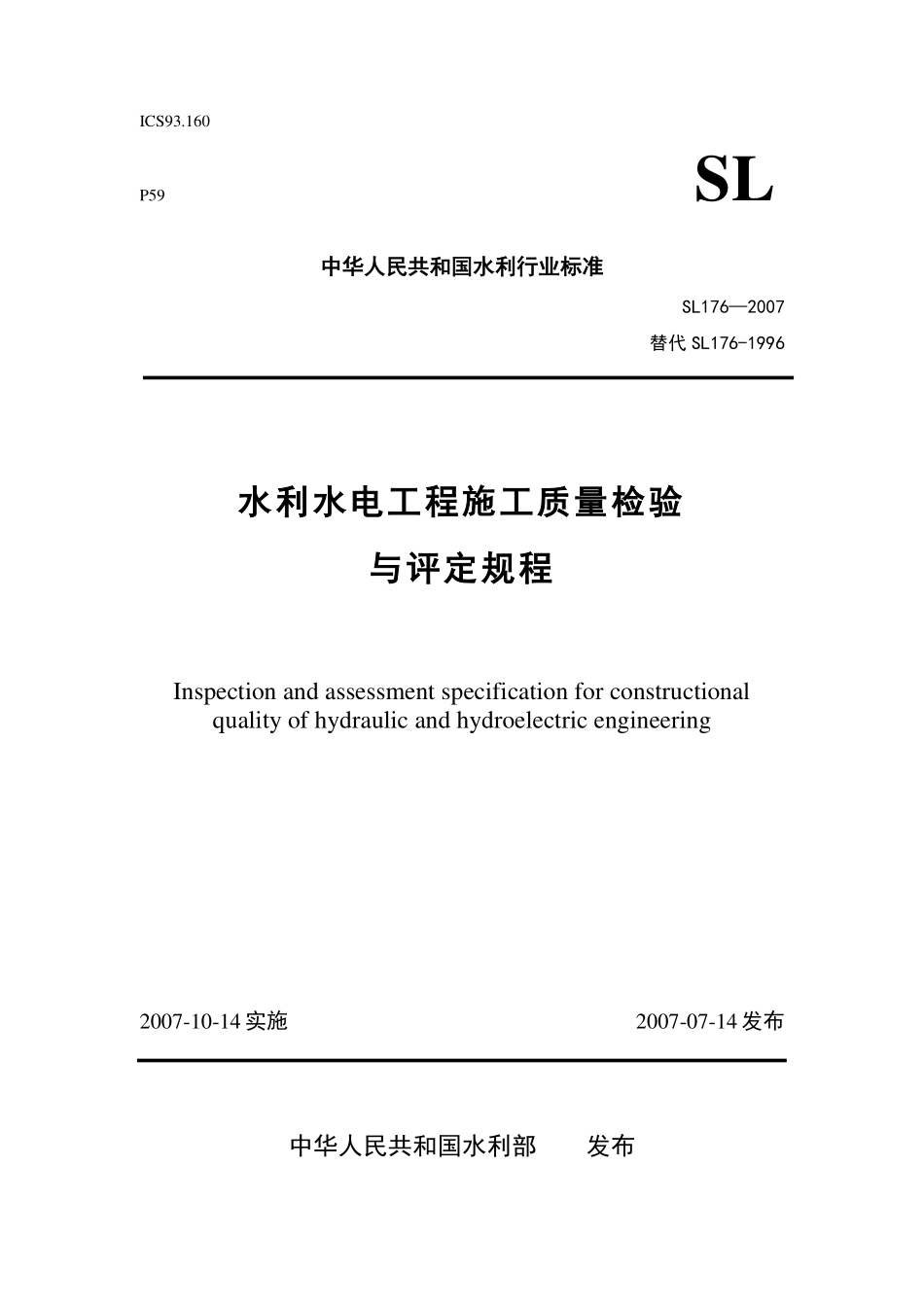 ICS93.160

P59

SL

中华人民共和国水利行业标准

SL176—2007

替代 SL176-1996

水利水电工程施工质量检验与评定规程

Inspection and assessment specification for constructional quality of hydraulic and hydroelectric engineering

2007-10-14 实施

2007-07-14 发布

中华人民共和国水利部　发布